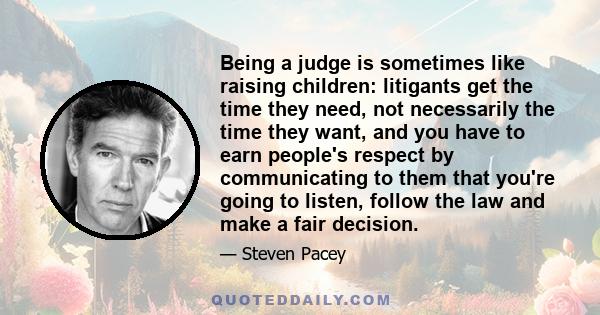 Being a judge is sometimes like raising children: litigants get the time they need, not necessarily the time they want, and you have to earn people's respect by communicating to them that you're going to listen, follow the law and make a fair decision.

— Steven Pacey

QUOTEDDAILY.COM